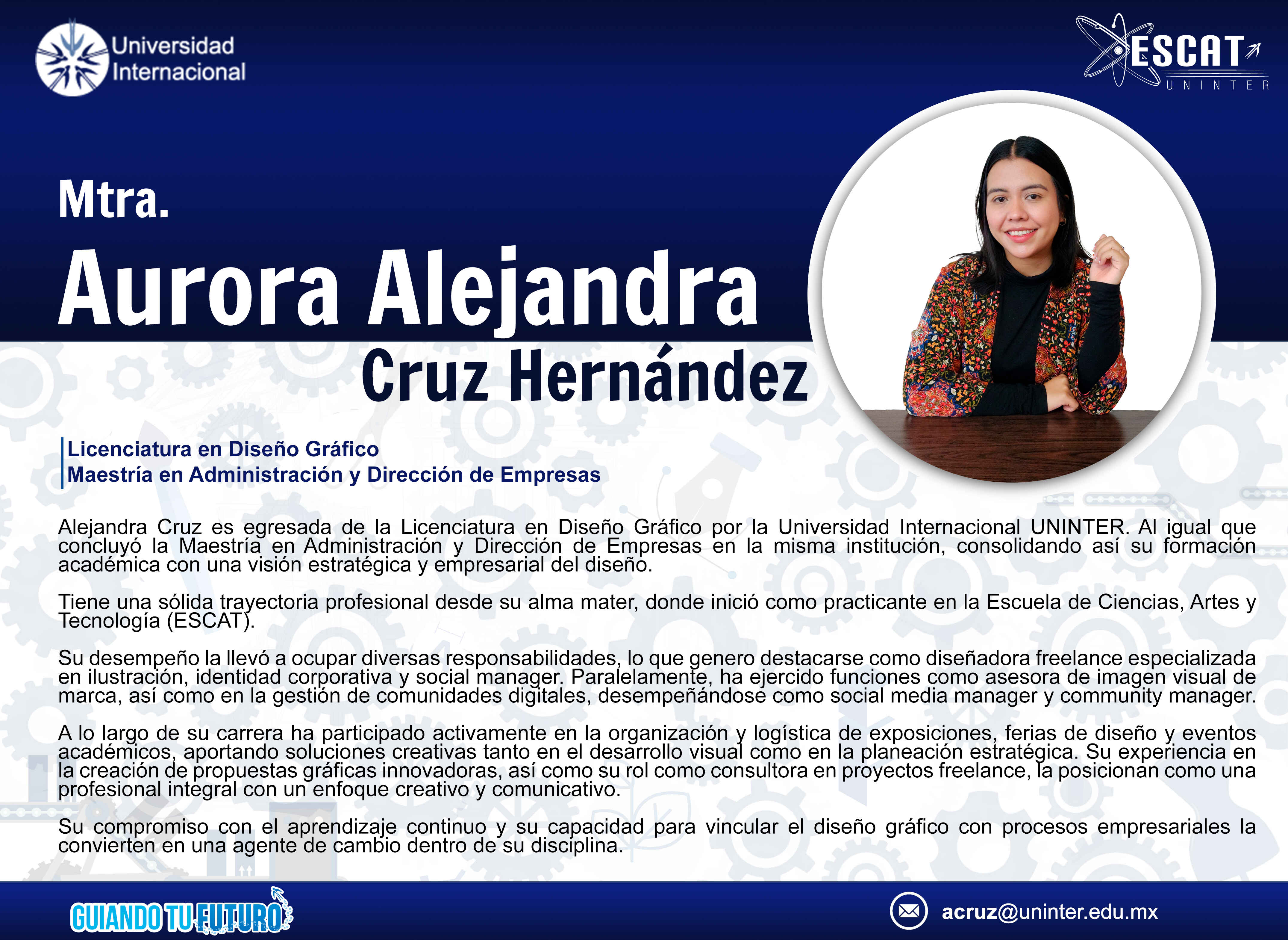 Universidad Internacional

ESCAT
UNINTER

Mtra.
Aurora Alejandra
Cruz Hernández

Licenciatura en Diseño Gráfico
Maestría en Administración y Dirección de Empresas

Alejandra Cruz es egresada de la Licenciatura en Diseño Gráfico por la Universidad Internacional UNINTER. Al igual que concluyó la Maestría en Administración y Dirección de Empresas en la misma institución, consolidando así su formación académica con una visión estratégica y empresarial del diseño.

Tiene una sólida trayectoria profesional desde su alma mater, donde inició como practicante en la Escuela de Ciencias, Artes y Tecnología (ESCAT).

Su desempeño la llevó a ocupar diversas responsabilidades, lo que genero destacarse como diseñadora freelance especializada en ilustración, identidad corporativa y social manager. Paralelamente, ha ejercido funciones como asesora de imagen visual de marca, así como en la gestión de comunidades digitales, desempeñándose como social media manager y community manager.

A lo largo de su carrera ha participado activamente en la organización y logística de exposiciones, ferias de diseño y eventos académicos, aportando soluciones creativas tanto en el desarrollo visual como en la planeación estratégica. Su experiencia en la creación de propuestas gráficas innovadoras, así como su rol como consultora en proyectos freelance, la posicionan como una profesional integral con un enfoque creativo y comunicativo.

Su compromiso con el aprendizaje continuo y su capacidad para vincular el diseño gráfico con procesos empresariales la convierten en una agente de cambio dentro de su disciplina.

GUIANDO TU FUTURO

acruz@uninter.edu.mx